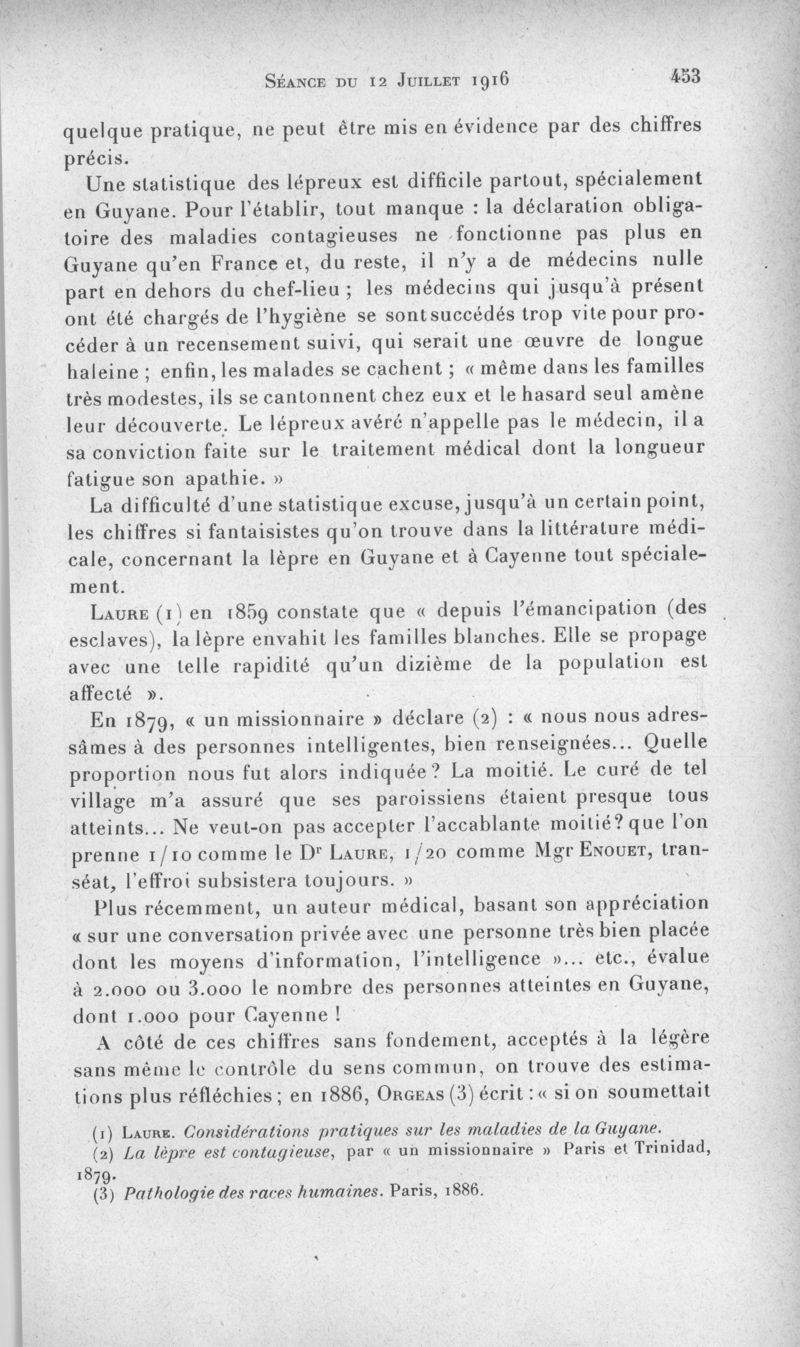 Séance du 12 Juillet 1916 453

quelque pratique, ne peut être mis en évidence par des chiffres précis.

Une statistique des lépreux est difficile partout, spécialement en Guyane. Pour l'établir, tout manque : la déclaration obligatoire des maladies contagieuses ne fonctionne pas plus en Guyane qu'en France et, du reste, il n'y a de médecins nulle part en dehors du chef-lieu ; les médecins qui jusqu'à présent ont été chargés de l'hygiène se sont succédés trop vite pour procéder à un recensement suivi, qui serait une œuvre de longue haleine ; enfin, les malades se cachent ; « même dans les familles très modestes, ils se cantonnent chez eux et le hasard seul amène leur découverte. Le lépreux avéré n'appelle pas le médecin, il a sa conviction faite sur le traitement médical dont la longueur fatigue son apathie. »

La difficulté d'une statistique excuse, jusqu'à un certain point, les chiffres si fantaisistes qu'on trouve dans la littérature médicale, concernant la lèpre en Guyane et à Cayenne tout spécialement.

Laure (1) en 1859 constate que « depuis l'émancipation (des esclaves), la lèpre envahit les familles blanches. Elle se propage avec une telle rapidité qu'un dizième de la population est affecté ».

En 1879, « un missionnaire » déclare (2) : « nous nous adressâmes à des personnes intelligentes, bien renseignées... Quelle proportion nous fut alors indiquée ? La moitié. Le curé de tel village m'a assuré que ses paroissiens étaient presque tous atteints... Ne veut-on pas accepter l'accablante moitié ? que l'on prenne 1/10 comme le Dr Laure, 1/20 comme Mgr Enouet, transéat, l'effroi subsistera toujours. »

Plus récemment, un auteur médical, basant son appréciation « sur une conversation privée avec une personne très bien placée dont les moyens d'information, l'intelligence »... etc., évalue à 2.000 ou 3.000 le nombre des personnes atteintes en Guyane, dont 1.000 pour Cayenne !

A côté de ces chiffres sans fondement, acceptés à la légère sans même le contrôle du sens commun, on trouve des estimations plus réfléchies ; en 1886, Orgeas (3) écrit : « si on soumettait

(1) Laure. Considérations pratiques sur les maladies de la Guyane.
(2) La lèpre est contagieuse, par « un missionnaire » Paris et Trinidad, 1879.
(3) Pathologie des races humaines. Paris, 1886.